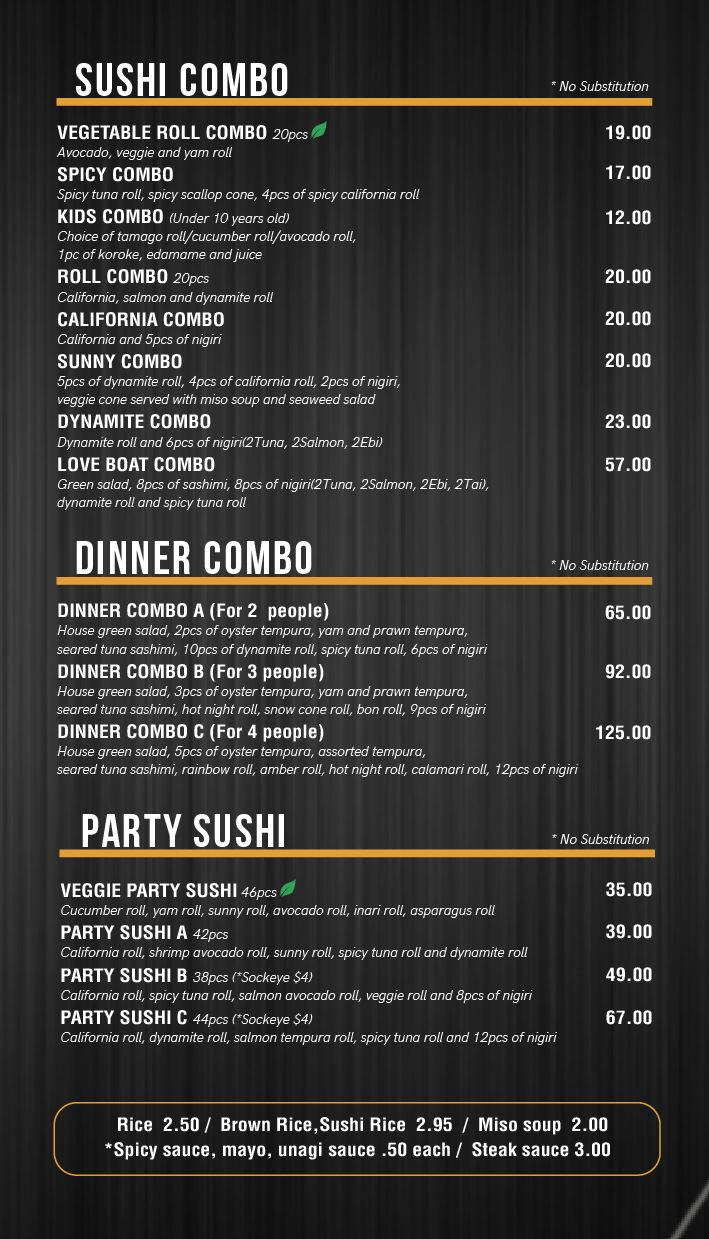 SUSHI COMBO

* No Substitution

VEGETABLE ROLL COMBO 20pcs 19.00
Avocado, veggie and yam roll

SPICY COMBO 17.00
Spicy tuna roll, spicy scallop cone, 4pcs of spicy california roll

KIDS COMBO (Under 10 years old) 12.00
Choice of tamago roll/cucumber roll/avocado roll, 1pc of koroke, edamame and juice

ROLL COMBO 20pcs 20.00
California, salmon and dynamite roll

CALIFORNIA COMBO 20.00
California and 5pcs of nigiri

SUNNY COMBO 20.00
5pcs of dynamite roll, 4pcs of california roll, 2pcs of nigiri, veggie cone served with miso soup and seaweed salad

DYNAMITE COMBO 23.00
Dynamite roll and 6pcs of nigiri(2Tuna, 2Salmon, 2Ebi)

LOVE BOAT COMBO 57.00
Green salad, 8pcs of sashimi, 8pcs of nigiri(2Tuna, 2Salmon, 2Ebi, 2Tai), dynamite roll and spicy tuna roll

DINNER COMBO

* No Substitution

DINNER COMBO A (For 2 people) 65.00
House green salad, 2pcs of oyster tempura, yam and prawn tempura, seared tuna sashimi, 10pcs of dynamite roll, spicy tuna roll, 6pcs of nigiri

DINNER COMBO B (For 3 people) 92.00
House green salad, 3pcs of oyster tempura, yam and prawn tempura, seared tuna sashimi, hot night roll, snow cone roll, bon roll, 9pcs of nigiri

DINNER COMBO C (For 4 people) 125.00
House green salad, 5pcs of oyster tempura, assorted tempura, seared tuna sashimi, rainbow roll, amber roll, hot night roll, calamari roll, 12pcs of nigiri

PARTY SUSHI

* No Substitution

VEGGIE PARTY SUSHI 46pcs 35.00
Cucumber roll, yam roll, sunny roll, avocado roll, inari roll, asparagus roll

PARTY SUSHI A 42pcs 39.00
California roll, shrimp avocado roll, sunny roll, spicy tuna roll and dynamite roll

PARTY SUSHI B 38pcs (*Sockeye $4) 49.00
California roll, spicy tuna roll, salmon avocado roll, veggie roll and 8pcs of nigiri

PARTY SUSHI C 44pcs (*Sockeye $4) 67.00
California roll, dynamite roll, salmon tempura roll, spicy tuna roll and 12pcs of nigiri

Rice 2.50 / Brown Rice,Sushi Rice 2.95 / Miso soup 2.00
*Spicy sauce, mayo, unagi sauce .50 each / Steak sauce 3.00